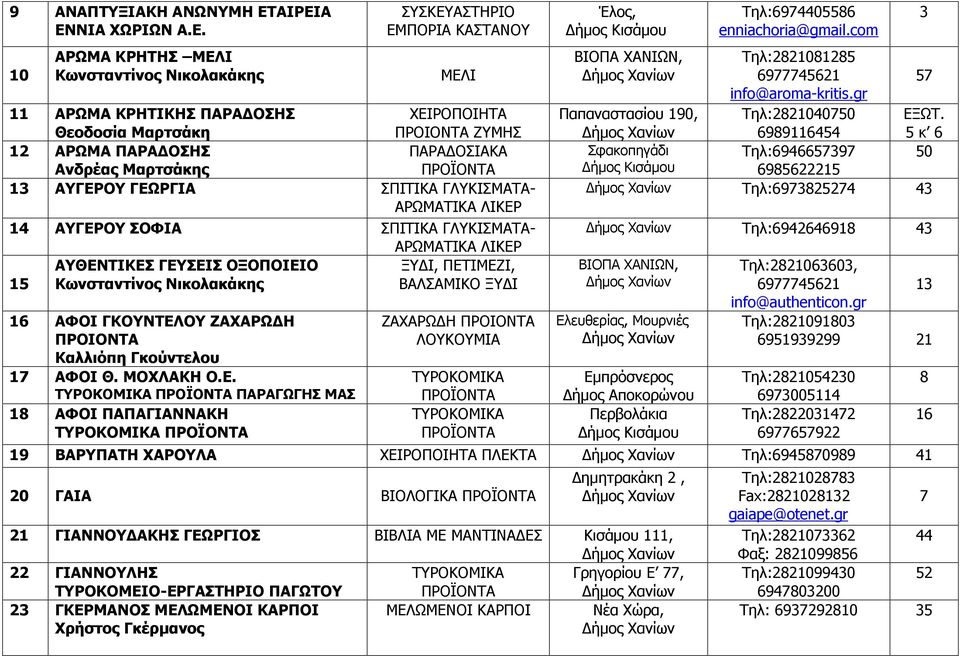 | 9 | ΑΝΑΠΤΥΞΙΑΚΗ ΑΝΩΝΥΜΗ ΕΤΑΙΡΕΙΑ ΕΝΝΙΑ ΧΩΡΙΩΝ Α.Ε. | ΣΥΣΚΕΥΑΣΤΗΡΙΟ ΕΜΠΟΡΙΑ ΚΑΣΤΑΝΟΥ | Έλος, Δήμος Κισάμου | Τηλ:6974405586 enniachoria@gmail.com | 3 |
|---|---|---|---|---|---|
| 10 | ΑΡΩΜΑ ΚΡΗΤΗΣ –ΜΕΛΙ Κωνσταντίνος Νικολακάκης | ΜΕΛΙ | ΒΙΟΠΑ ΧΑΝΙΩΝ, Δήμος Χανίων | Τηλ:2821081285 6977745621 info@aroma-kritis.gr | 57 |
| 11 | ΑΡΩΜΑ ΚΡΗΤΙΚΗΣ ΠΑΡΑΔΟΣΗΣ Θεοδοσία Μαρτσάκη | ΧΕΙΡΟΠΟΙΗΤΑ ΠΡΟΙΟΝΤΑ ΖΥΜΗΣ | Παπαναστασίου 190, Δήμος Χανίων | Τηλ:2821040750 6989116454 | ΕΞΩΤ. 5 κ' 6 |
| 12 | ΑΡΩΜΑ ΠΑΡΑΔΟΣΗΣ Ανδρέας Μαρτσάκης | ΠΑΡΑΔΟΣΙΑΚΑ ΠΡΟΪΟΝΤΑ | Σφακοπηγάδι Δήμος Κισάμου | Τηλ:6946657397 6985622215 | 50 |
| 13 | ΑΥΓΕΡΟΥ ΓΕΩΡΓΙΑ | ΣΠΙΤΙΚΑ ΓΛΥΚΙΣΜΑΤΑ-ΑΡΩΜΑΤΙΚΑ ΛΙΚΕΡ | Δήμος Χανίων | Τηλ:6973825274 | 43 |
| 14 | ΑΥΓΕΡΟΥ ΣΟΦΙΑ | ΣΠΙΤΙΚΑ ΓΛΥΚΙΣΜΑΤΑ-ΑΡΩΜΑΤΙΚΑ ΛΙΚΕΡ | Δήμος Χανίων | Τηλ:6942646918 | 43 |
| 15 | ΑΥΘΕΝΤΙΚΕΣ ΓΕΥΣΕΙΣ ΟΞΟΠΟΙΕΙΟ Κωνσταντίνος Νικολακάκης | ΞΥΔΙ, ΠΕΤΙΜΕΖΙ, ΒΑΛΣΑΜΙΚΟ ΞΥΔΙ | ΒΙΟΠΑ ΧΑΝΙΩΝ, Δήμος Χανίων | Τηλ:2821063603, 6977745621 info@authenticon.gr | 13 |
| 16 | ΑΦΟΙ ΓΚΟΥΝΤΕΛΟΥ ΖΑΧΑΡΩΔΗ ΠΡΟΙΟΝΤΑ Καλλιόπη Γκούντελου | ΖΑΧΑΡΩΔΗ ΠΡΟΙΟΝΤΑ ΛΟΥΚΟΥΜΙΑ | Ελευθερίας, Μουρνιές Δήμος Χανίων | Τηλ:2821091803 6951939299 | 21 |
| 17 | ΑΦΟΙ Θ. ΜΟΧΛΑΚΗ Ο.Ε. ΤΥΡΟΚΟΜΙΚΑ ΠΡΟΪΟΝΤΑ ΠΑΡΑΓΩΓΗΣ ΜΑΣ | ΤΥΡΟΚΟΜΙΚΑ ΠΡΟΪΟΝΤΑ | Εμπρόσνερος Δήμος Αποκορώνου | Τηλ:2821054230 6973005114 | 8 |
| 18 | ΑΦΟΙ ΠΑΠΑΓΙΑΝΝΑΚΗ ΤΥΡΟΚΟΜΙΚΑ ΠΡΟΪΟΝΤΑ | ΤΥΡΟΚΟΜΙΚΑ ΠΡΟΪΟΝΤΑ | Περβολάκια Δήμος Κισάμου | Τηλ:2822031472 6977657922 | 16 |
| 19 | ΒΑΡΥΠΑΤΗ ΧΑΡΟΥΛΑ | ΧΕΙΡΟΠΟΙΗΤΑ ΠΛΕΚΤΑ | Δήμος Χανίων | Τηλ:6945870989 | 41 |
| 20 | ΓΑΙΑ | ΒΙΟΛΟΓΙΚΑ ΠΡΟΪΟΝΤΑ | Δημητρακάκη 2 , Δήμος Χανίων | Τηλ:2821028783 Fax:2821028132 gaiape@otenet.gr | 7 |
| 21 | ΓΙΑΝΝΟΥΔΑΚΗΣ ΓΕΩΡΓΙΟΣ | ΒΙΒΛΙΑ ΜΕ ΜΑΝΤΙΝΑΔΕΣ | Κισάμου 111, Δήμος Χανίων | Τηλ:2821073362 Φαξ: 2821099856 | 44 |
| 22 | ΓΙΑΝΝΟΥΛΗΣ ΤΥΡΟΚΟΜΕΙΟ-ΕΡΓΑΣΤΗΡΙΟ ΠΑΓΩΤΟΥ | ΤΥΡΟΚΟΜΙΚΑ ΠΡΟΪΟΝΤΑ | Γρηγορίου Ε' 77, Δήμος Χανίων | Τηλ:2821099430 6947803200 | 52 |
| 23 | ΓΚΕΡΜΑΝΟΣ ΜΕΛΩΜΕΝΟΙ ΚΑΡΠΟΙ Χρήστος Γκέρμανος | ΜΕΛΩΜΕΝΟΙ ΚΑΡΠΟΙ | Νέα Χώρα, Δήμος Χανίων | Τηλ: 6937292810 | 35 |